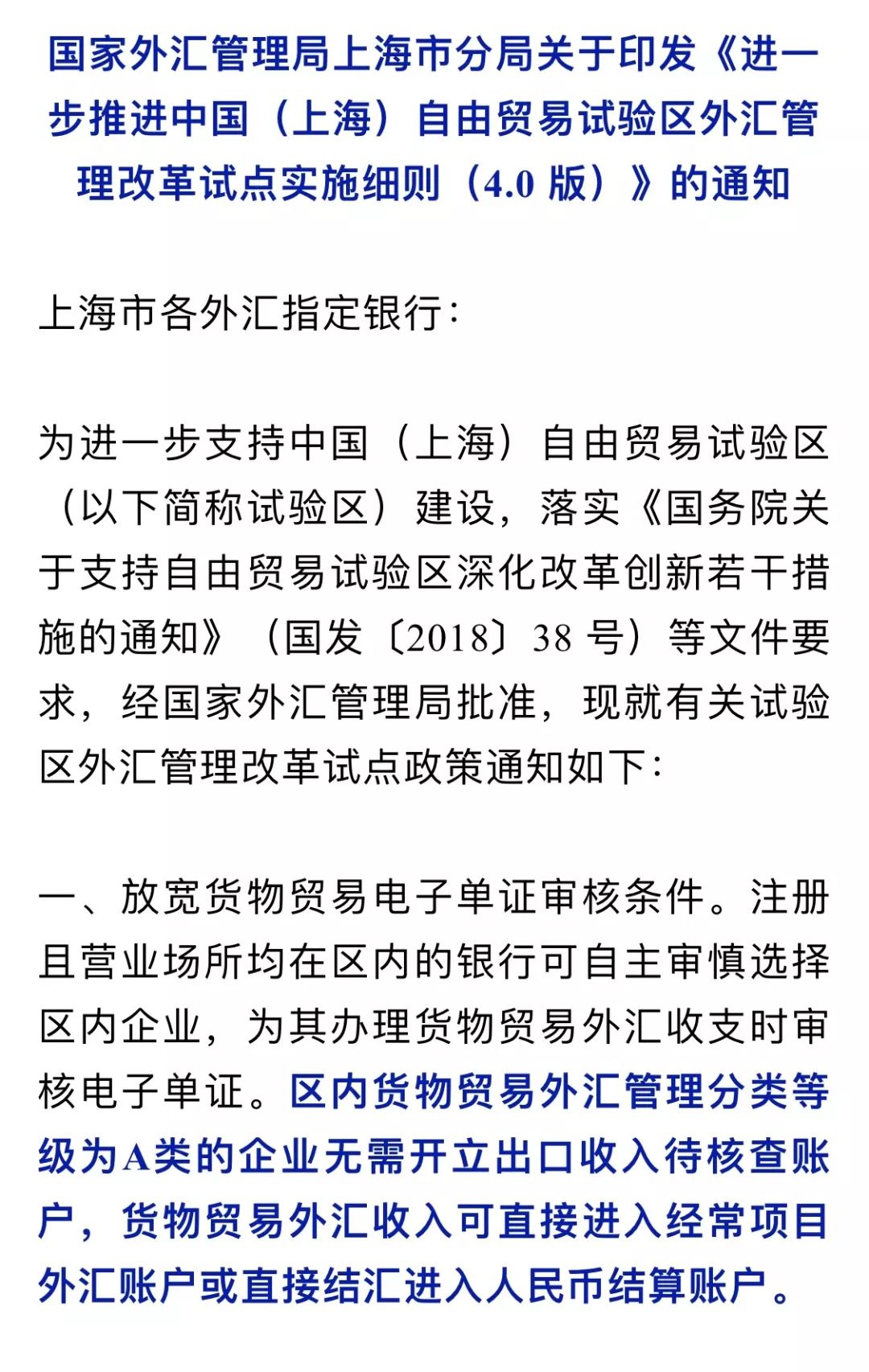 国家外汇管理局上海市分局关于印发《进一步推进中国（上海）自由贸易试验区外汇管理改革试点实施细则（4.0 版）》的通知

上海市各外汇指定银行：

为进一步支持中国（上海）自由贸易试验区（以下简称试验区）建设，落实《国务院关于支持自由贸易试验区深化改革创新若干措施的通知》（国发〔2018〕38 号）等文件要求，经国家外汇管理局批准，现就有关试验区外汇管理改革试点政策通知如下：

一、放宽货物贸易电子单证审核条件。注册且营业场所均在区内的银行可自主审慎选择区内企业，为其办理货物贸易外汇收支时审核电子单证。区内货物贸易外汇管理分类等级为A类的企业无需开立出口收入待核查账户，货物贸易外汇收入可直接进入经常项目外汇账户或直接结汇进入人民币结算账户。